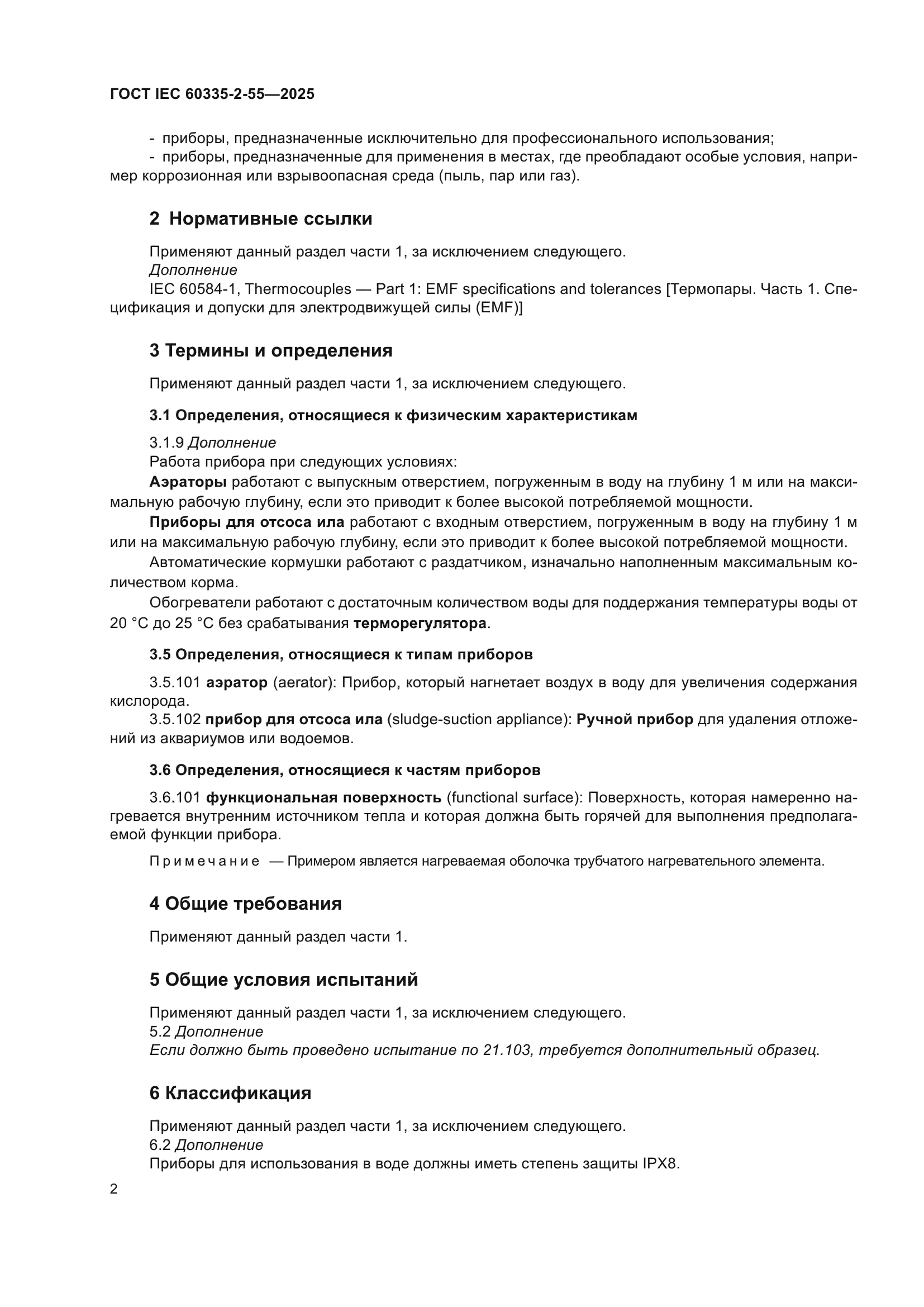 ГОСТ IEC 60335-2-55—2025

- приборы, предназначенные исключительно для профессионального использования;
- приборы, предназначенные для применения в местах, где преобладают особые условия, например коррозионная или взрывоопасная среда (пыль, пар или газ).

2 Нормативные ссылки

Применяют данный раздел части 1, за исключением следующего.
Дополнение
IEC 60584-1, Thermocouples — Part 1: EMF specifications and tolerances [Термопары. Часть 1. Спецификация и допуски для электродвижущей силы (EMF)]

3 Термины и определения

Применяют данный раздел части 1, за исключением следующего.

3.1 Определения, относящиеся к физическим характеристикам

3.1.9 Дополнение
Работа прибора при следующих условиях:
Аэраторы работают с выпускным отверстием, погруженным в воду на глубину 1 м или на максимальную рабочую глубину, если это приводит к более высокой потребляемой мощности.
Приборы для отсоса ила работают с входным отверстием, погруженным в воду на глубину 1 м или на максимальную рабочую глубину, если это приводит к более высокой потребляемой мощности.
Автоматические кормушки работают с раздатчиком, изначально наполненным максимальным количеством корма.
Обогреватели работают с достаточным количеством воды для поддержания температуры воды от 20 °C до 25 °C без срабатывания терморегулятора.

3.5 Определения, относящиеся к типам приборов

3.5.101 аэратор (aerator): Прибор, который нагнетает воздух в воду для увеличения содержания кислорода.
3.5.102 прибор для отсоса ила (sludge-suction appliance): Ручной прибор для удаления отложений из аквариумов или водоемов.

3.6 Определения, относящиеся к частям приборов

3.6.101 функциональная поверхность (functional surface): Поверхность, которая намеренно нагревается внутренним источником тепла и которая должна быть горячей для выполнения предполагаемой функции прибора.

Примечание — Примером является нагреваемая оболочка трубчатого нагревательного элемента.

4 Общие требования

Применяют данный раздел части 1.

5 Общие условия испытаний

Применяют данный раздел части 1, за исключением следующего.
5.2 Дополнение
Если должно быть проведено испытание по 21.103, требуется дополнительный образец.

6 Классификация

Применяют данный раздел части 1, за исключением следующего.
6.2 Дополнение
Приборы для использования в воде должны иметь степень защиты IPX8.

2